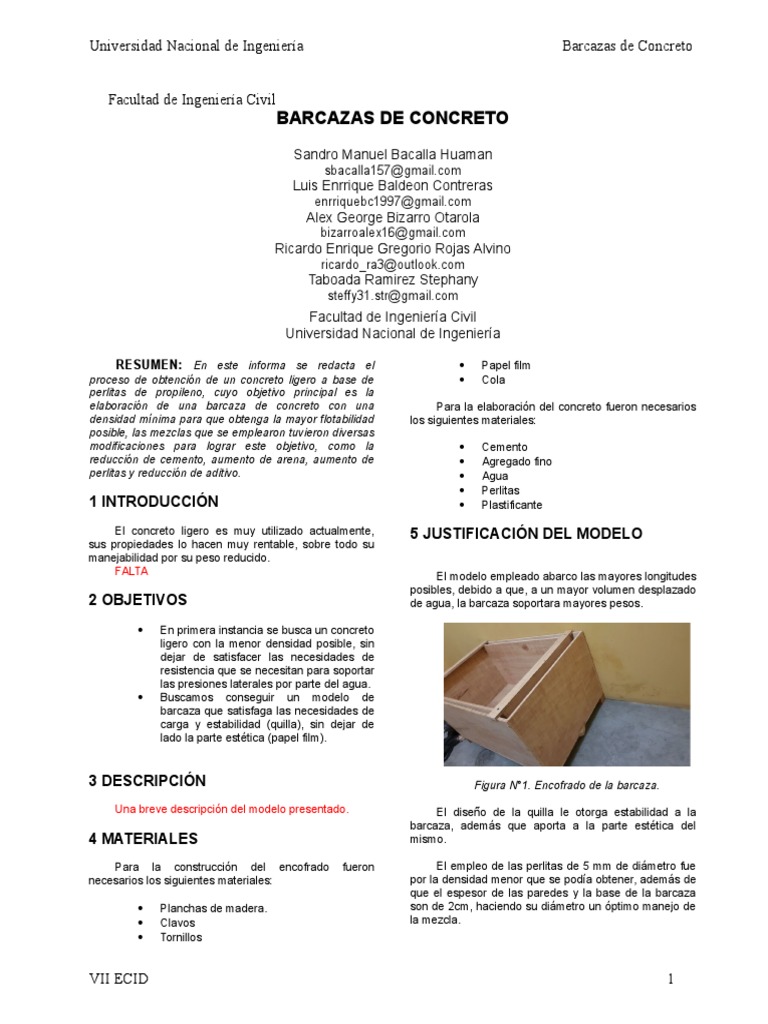 Universidad Nacional de Ingeniería

Barcazas de Concreto

Facultad de Ingeniería Civil

BARCAZAS DE CONCRETO

Sandro Manuel Bacalla Huaman
sbacalla157@gmail.com
Luis Enrrique Baldeon Contreras
enrriquebc1997@gmail.com
Alex George Bizarro Otarola
bizarroalex16@gmail.com
Ricardo Enrique Gregorio Rojas Alvino
ricardo_ra3@outlook.com
Taboada Ramirez Stephany
steffy31.str@gmail.com

Facultad de Ingeniería Civil
Universidad Nacional de Ingeniería

RESUMEN: En este informa se redacta el proceso de obtención de un concreto ligero a base de perlitas de propileno, cuyo objetivo principal es la elaboración de una barcaza de concreto con una densidad mínima para que obtenga la mayor flotabilidad posible, las mezclas que se emplearon tuvieron diversas modificaciones para lograr este objetivo, como la reducción de cemento, aumento de arena, aumento de perlitas y reducción de aditivo.

1 INTRODUCCIÓN

El concreto ligero es muy utilizado actualmente, sus propiedades lo hacen muy rentable, sobre todo su manejabilidad por su peso reducido.
FALTA

2 OBJETIVOS

• En primera instancia se busca un concreto ligero con la menor densidad posible, sin dejar de satisfacer las necesidades de resistencia que se necesitan para soportar las presiones laterales por parte del agua.
• Buscamos conseguir un modelo de barcaza que satisfaga las necesidades de carga y estabilidad (quilla), sin dejar de lado la parte estética (papel film).

3 DESCRIPCIÓN

Una breve descripción del modelo presentado.

4 MATERIALES

Para la construcción del encofrado fueron necesarios los siguientes materiales:

• Planchas de madera.
• Clavos
• Tornillos
• Papel film
• Cola

Para la elaboración del concreto fueron necesarios los siguientes materiales:

• Cemento
• Agregado fino
• Agua
• Perlitas
• Plastificante

5 JUSTIFICACIÓN DEL MODELO

El modelo empleado abarco las mayores longitudes posibles, debido a que, a un mayor volumen desplazado de agua, la barcaza soportara mayores pesos.

Figura N°1. Encofrado de la barcaza.

El diseño de la quilla le otorga estabilidad a la barcaza, además que aporta a la parte estética del mismo.

El empleo de las perlitas de 5 mm de diámetro fue por la densidad menor que se podía obtener, además de que el espesor de las paredes y la base de la barcaza son de 2cm, haciendo su diámetro un óptimo manejo de la mezcla.

VII ECID

1